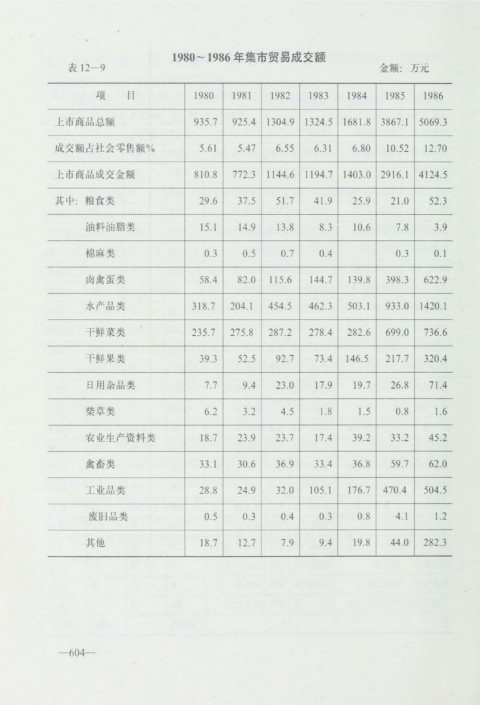 1980～1986 年集市贸易成交额

表 12—9

金额：万元

| 项　目 | 1980 | 1981 | 1982 | 1983 | 1984 | 1985 | 1986 |
|---|---|---|---|---|---|---|---|
| 上市商品总额 | 935.7 | 925.4 | 1304.9 | 1324.5 | 1681.8 | 3867.1 | 5069.3 |
| 成交额占社会零售额% | 5.61 | 5.47 | 6.55 | 6.31 | 6.80 | 10.52 | 12.70 |
| 上市商品成交金额 | 810.8 | 772.3 | 1144.6 | 1194.7 | 1403.0 | 2916.1 | 4124.5 |
| 其中：粮食类 | 29.6 | 37.5 | 51.7 | 41.9 | 25.9 | 21.0 | 52.3 |
| 油料油脂类 | 15.1 | 14.9 | 13.8 | 8.3 | 10.6 | 7.8 | 3.9 |
| 棉麻类 | 0.3 | 0.5 | 0.7 | 0.4 | | 0.3 | 0.1 |
| 肉禽蛋类 | 58.4 | 82.0 | 115.6 | 144.7 | 139.8 | 398.3 | 622.9 |
| 水产品类 | 318.7 | 204.1 | 454.5 | 462.3 | 503.1 | 933.0 | 1420.1 |
| 干鲜菜类 | 235.7 | 275.8 | 287.2 | 278.4 | 282.6 | 699.0 | 736.6 |
| 干鲜果类 | 39.3 | 52.5 | 92.7 | 73.4 | 146.5 | 217.7 | 320.4 |
| 日用杂品类 | 7.7 | 9.4 | 23.0 | 17.9 | 19.7 | 26.8 | 71.4 |
| 柴草类 | 6.2 | 3.2 | 4.5 | 1.8 | 1.5 | 0.8 | 1.6 |
| 农业生产资料类 | 18.7 | 23.9 | 23.7 | 17.4 | 39.2 | 33.2 | 45.2 |
| 禽畜类 | 33.1 | 30.6 | 36.9 | 33.4 | 36.8 | 59.7 | 62.0 |
| 工业品类 | 28.8 | 24.9 | 32.0 | 105.1 | 176.7 | 470.4 | 504.5 |
| 废旧品类 | 0.5 | 0.3 | 0.4 | 0.3 | 0.8 | 4.1 | 1.2 |
| 其他 | 18.7 | 12.7 | 7.9 | 9.4 | 19.8 | 44.0 | 282.3 |

—604—